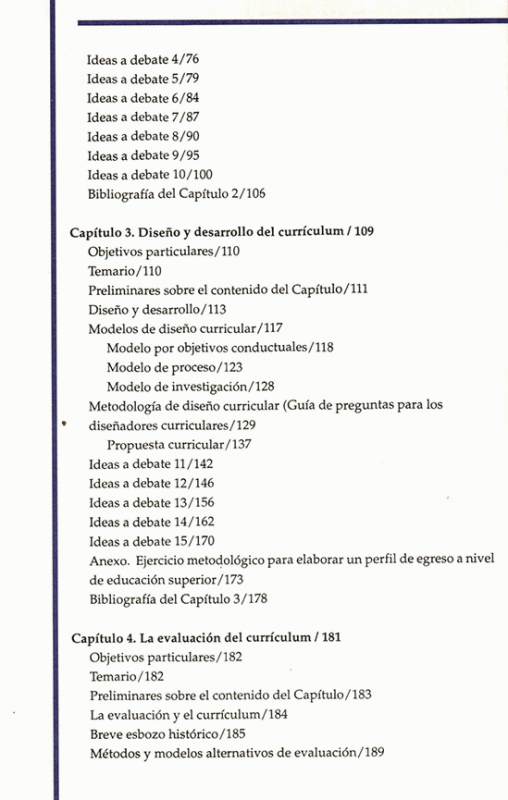 Ideas a debate 4/76
Ideas a debate 5/79
Ideas a debate 6/84
Ideas a debate 7/87
Ideas a debate 8/90
Ideas a debate 9/95
Ideas a debate 10/100
Bibliografía del Capítulo 2/106

Capítulo 3. Diseño y desarrollo del currículum / 109
Objetivos particulares/110
Temario/110
Preliminares sobre el contenido del Capítulo/111
Diseño y desarrollo/113
Modelos de diseño curricular/117
Modelo por objetivos conductuales/118
Modelo de proceso/123
Modelo de investigación/128
Metodología de diseño curricular (Guía de preguntas para los diseñadores curriculares/129
Propuesta curricular/137
Ideas a debate 11/142
Ideas a debate 12/146
Ideas a debate 13/156
Ideas a debate 14/162
Ideas a debate 15/170
Anexo. Ejercicio metodológico para elaborar un perfil de egreso a nivel de educación superior/173
Bibliografía del Capítulo 3/178

Capítulo 4. La evaluación del currículum / 181
Objetivos particulares/182
Temario/182
Preliminares sobre el contenido del Capítulo/183
La evaluación y el currículum/184
Breve esbozo histórico/185
Métodos y modelos alternativos de evaluación/189